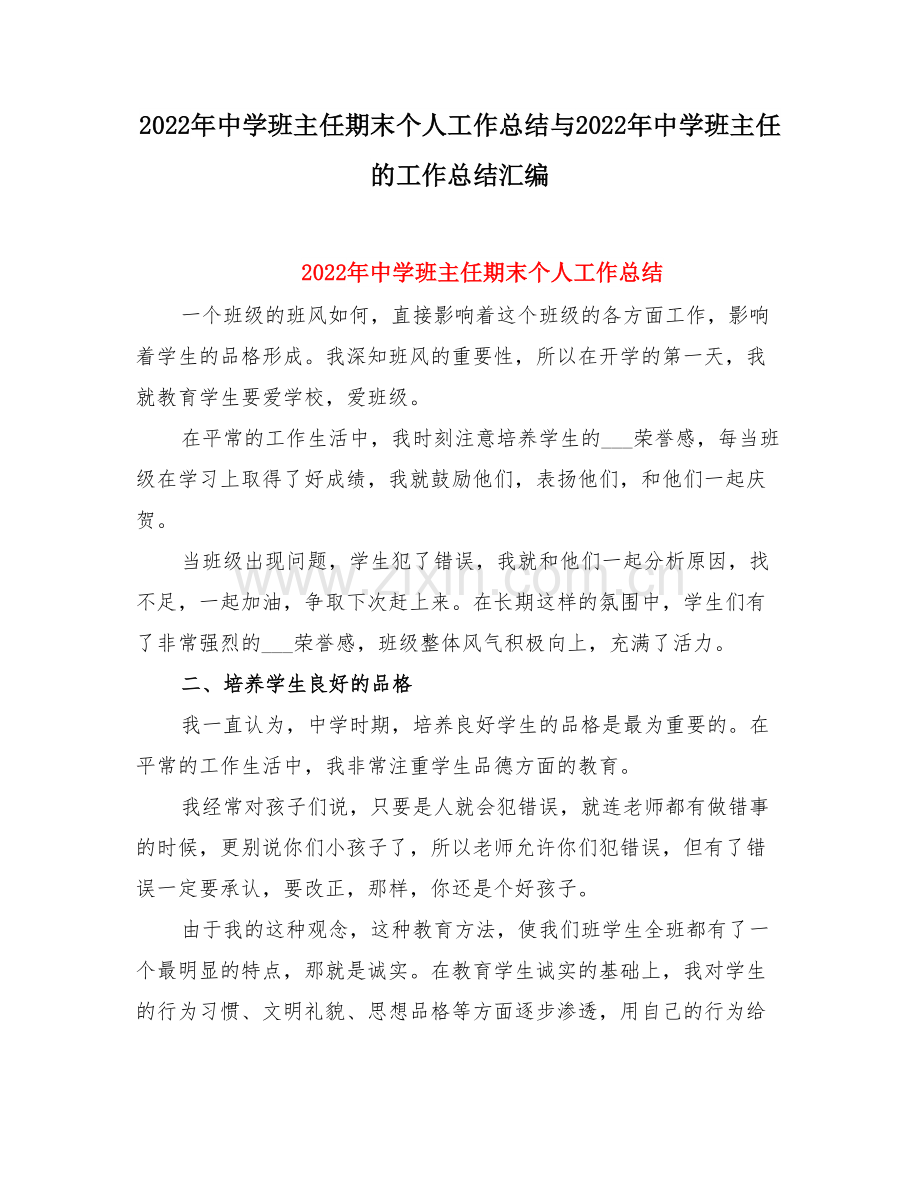 2022年中学班主任期末个人工作总结与2022年中学班主任的工作总结汇编

2022年中学班主任期末个人工作总结

一个班级的班风如何，直接影响着这个班级的各方面工作，影响着学生的品格形成。我深知班风的重要性，所以在开学的第一天，我就教育学生要爱学校，爱班级。

在平常的工作生活中，我时刻注意培养学生的____荣誉感，每当班级在学习上取得了好成绩，我就鼓励他们，表扬他们，和他们一起庆贺。

当班级出现问题，学生犯了错误，我就和他们一起分析原因，找不足，一起加油，争取下次赶上来。在长期这样的氛围中，学生们有了非常强烈的____荣誉感，班级整体风气积极向上，充满了活力。

二、培养学生良好的品格

我一直认为，中学时期，培养良好学生的品格是最为重要的。在平常的工作生活中，我非常注重学生品德方面的教育。

我经常对孩子们说，只要是人就会犯错误，就连老师都有做错事的时候，更别说你们小孩子了，所以老师允许你们犯错误，但有了错误一定要承认，要改正，那样，你还是个好孩子。

由于我的这种观念，这种教育方法，使我们班学生全班都有了一个最明显的特点，那就是诚实。在教育学生诚实的基础上，我对学生的行为习惯、文明礼貌、思想品格等方面逐步渗透，用自己的行为给

www.zixin.com.cn